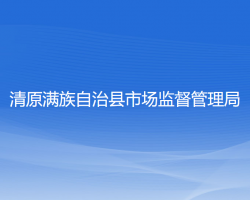 清原满族自治县市场监督管理局